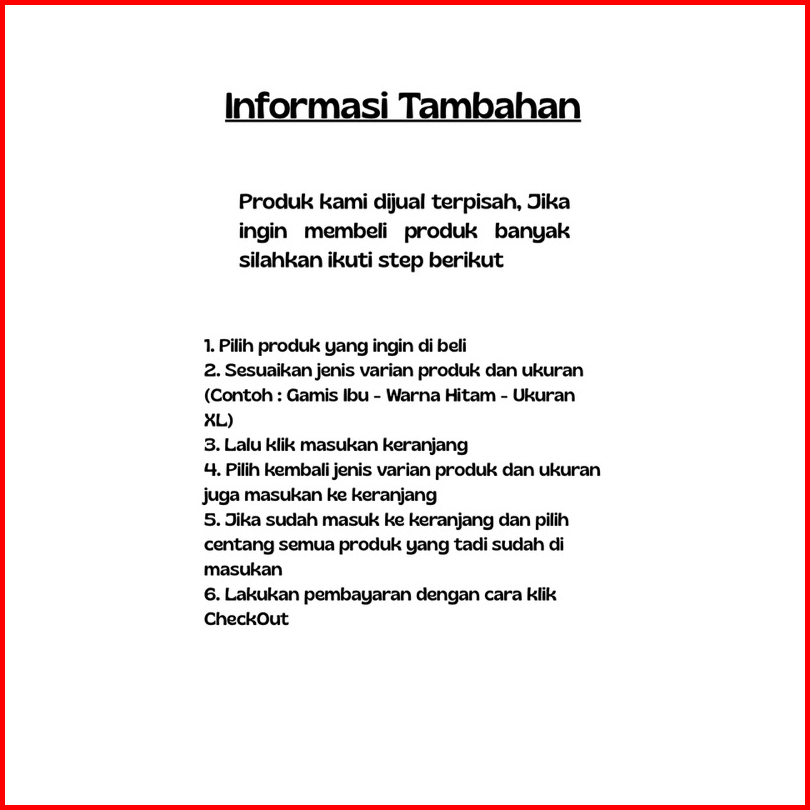 Informasi Tambahan

Produk kami dijual terpisah, Jika ingin membeli produk banyak silahkan ikuti step berikut

1. Pilih produk yang ingin di beli
2. Sesuaikan jenis varian produk dan ukuran (Contoh : Gamis Ibu - Warna Hitam - Ukuran XL)
3. Lalu klik masukan keranjang
4. Pilih kembali jenis varian produk dan ukuran juga masukan ke keranjang
5. Jika sudah masuk ke keranjang dan pilih centang semua produk yang tadi sudah di masukan
6. Lakukan pembayaran dengan cara klik CheckOut